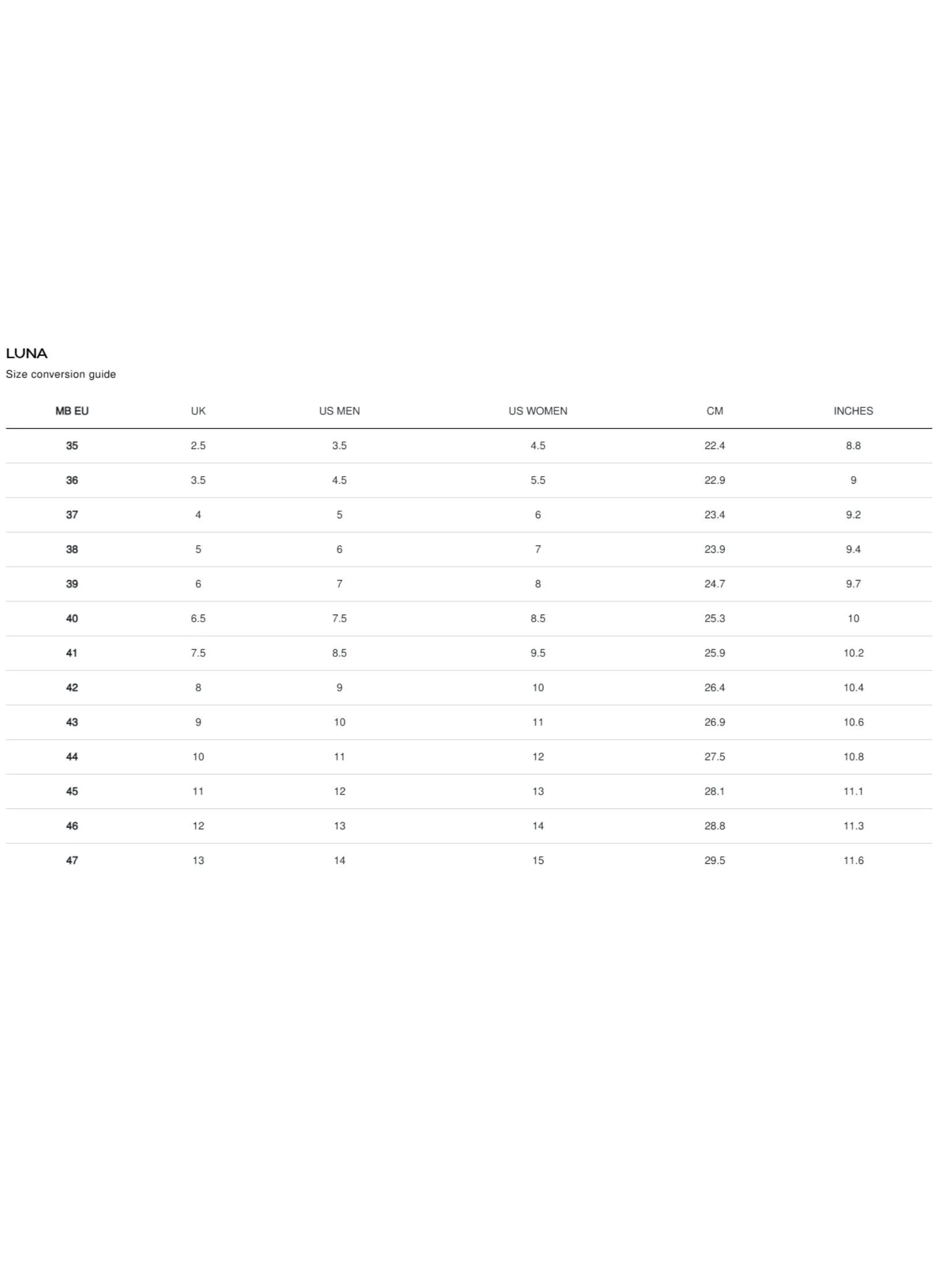 LUNA

Size conversion guide

| MB EU | UK | US MEN | US WOMEN | CM | INCHES |
|---|---|---|---|---|---|
| 35 | 2.5 | 3.5 | 4.5 | 22.4 | 8.8 |
| 36 | 3.5 | 4.5 | 5.5 | 22.9 | 9 |
| 37 | 4 | 5 | 6 | 23.4 | 9.2 |
| 38 | 5 | 6 | 7 | 23.9 | 9.4 |
| 39 | 6 | 7 | 8 | 24.7 | 9.7 |
| 40 | 6.5 | 7.5 | 8.5 | 25.3 | 10 |
| 41 | 7.5 | 8.5 | 9.5 | 25.9 | 10.2 |
| 42 | 8 | 9 | 10 | 26.4 | 10.4 |
| 43 | 9 | 10 | 11 | 26.9 | 10.6 |
| 44 | 10 | 11 | 12 | 27.5 | 10.8 |
| 45 | 11 | 12 | 13 | 28.1 | 11.1 |
| 46 | 12 | 13 | 14 | 28.8 | 11.3 |
| 47 | 13 | 14 | 15 | 29.5 | 11.6 |